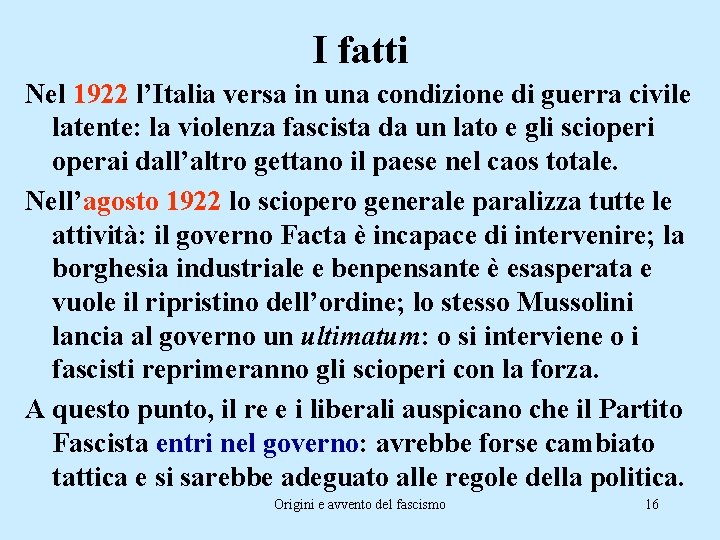 I fatti

Nel 1922 l’Italia versa in una condizione di guerra civile latente: la violenza fascista da un lato e gli scioperi operai dall’altro gettano il paese nel caos totale.

Nell’agosto 1922 lo sciopero generale paralizza tutte le attività: il governo Facta è incapace di intervenire; la borghesia industriale e benpensante è esasperata e vuole il ripristino dell’ordine; lo stesso Mussolini lancia al governo un ultimatum: o si interviene o i fascisti reprimeranno gli scioperi con la forza.

A questo punto, il re e i liberali auspicano che il Partito Fascista entri nel governo: avrebbe forse cambiato tattica e si sarebbe adeguato alle regole della politica.

Origini e avvento del fascismo

16